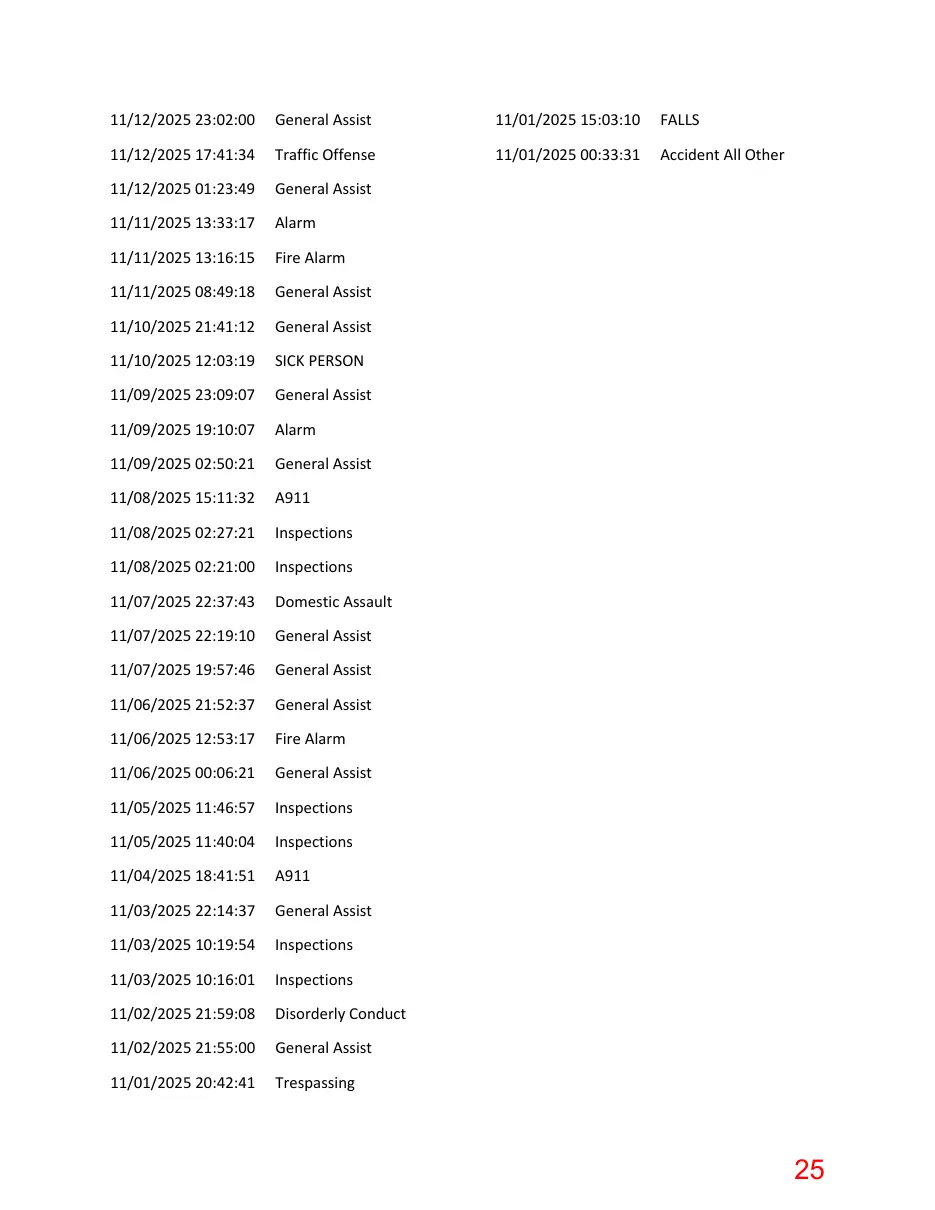 11/12/2025 23:02:00 General Assist
11/12/2025 17:41:34 Traffic Offense
11/12/2025 01:23:49 General Assist
11/11/2025 13:33:17 Alarm
11/11/2025 13:16:15 Fire Alarm
11/11/2025 08:49:18 General Assist
11/10/2025 21:41:12 General Assist
11/10/2025 12:03:19 SICK PERSON
11/09/2025 23:09:07 General Assist
11/09/2025 19:10:07 Alarm
11/09/2025 02:50:21 General Assist
11/08/2025 15:11:32 A911
11/08/2025 02:27:21 Inspections
11/08/2025 02:21:00 Inspections
11/07/2025 22:37:43 Domestic Assault
11/07/2025 22:19:10 General Assist
11/07/2025 19:57:46 General Assist
11/06/2025 21:52:37 General Assist
11/06/2025 12:53:17 Fire Alarm
11/06/2025 00:06:21 General Assist
11/05/2025 11:46:57 Inspections
11/05/2025 11:40:04 Inspections
11/04/2025 18:41:51 A911
11/03/2025 22:14:37 General Assist
11/03/2025 10:19:54 Inspections
11/03/2025 10:16:01 Inspections
11/02/2025 21:59:08 Disorderly Conduct
11/02/2025 21:55:00 General Assist
11/01/2025 20:42:41 Trespassing

11/01/2025 15:03:10 FALLS
11/01/2025 00:33:31 Accident All Other

25